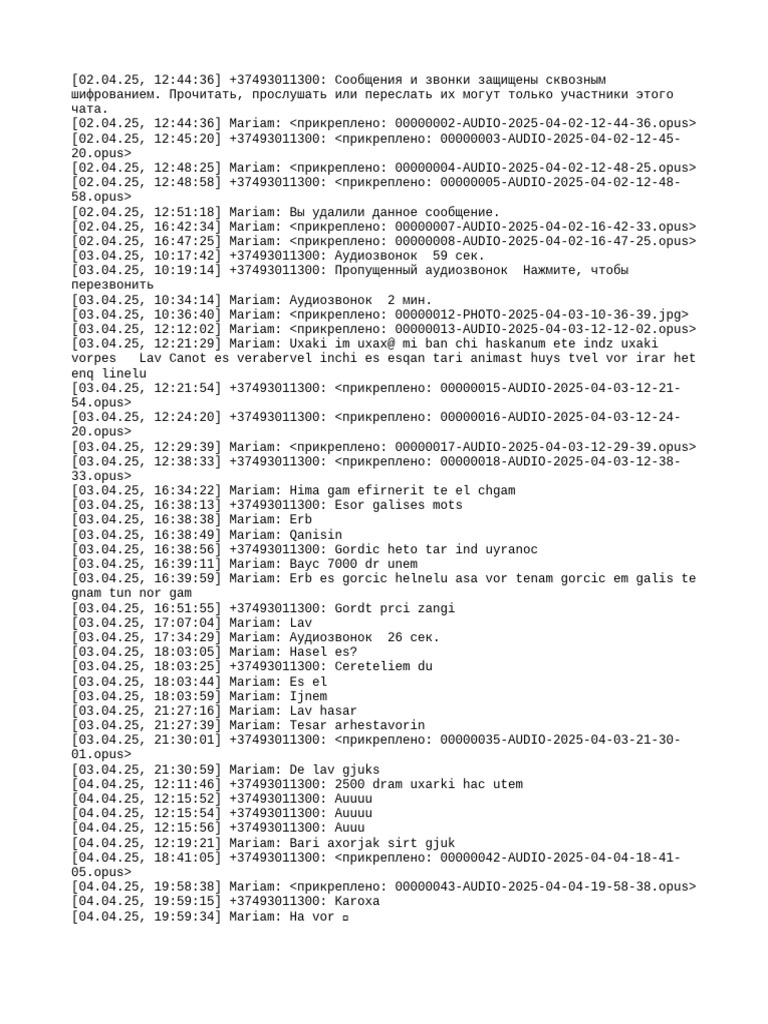 [02.04.25, 12:44:36] +37493011300: Сообщения и звонки защищены сквозным шифрованием. Прочитать, прослушать или переслать их могут только участники этого чата.
[02.04.25, 12:44:36] Mariam: <прикреплено: 00000002-AUDIO-2025-04-02-12-44-36.opus>
[02.04.25, 12:45:20] +37493011300: <прикреплено: 00000003-AUDIO-2025-04-02-12-45-20.opus>
[02.04.25, 12:48:25] Mariam: <прикреплено: 00000004-AUDIO-2025-04-02-12-48-25.opus>
[02.04.25, 12:48:58] +37493011300: <прикреплено: 00000005-AUDIO-2025-04-02-12-48-58.opus>
[02.04.25, 12:51:18] Mariam: Вы удалили данное сообщение.
[02.04.25, 16:42:34] Mariam: <прикреплено: 00000007-AUDIO-2025-04-02-16-42-33.opus>
[02.04.25, 16:47:25] Mariam: <прикреплено: 00000008-AUDIO-2025-04-02-16-47-25.opus>
[03.04.25, 10:17:42] +37493011300: Аудиозвонок  59 сек.
[03.04.25, 10:19:14] +37493011300: Пропущенный аудиозвонок  Нажмите, чтобы перезвонить
[03.04.25, 10:34:14] Mariam: Аудиозвонок  2 мин.
[03.04.25, 10:36:40] Mariam: <прикреплено: 00000012-PHOTO-2025-04-03-10-36-39.jpg>
[03.04.25, 12:12:02] Mariam: <прикреплено: 00000013-AUDIO-2025-04-03-12-12-02.opus>
[03.04.25, 12:21:29] Mariam: Uxaki im uxax@ mi ban chi haskanum ete indz uxaki vorpes   Lav Canot es verabervel inchi es esqan tari animast huys tvel vor irar het enq linelu
[03.04.25, 12:21:54] +37493011300: <прикреплено: 00000015-AUDIO-2025-04-03-12-21-54.opus>
[03.04.25, 12:24:20] +37493011300: <прикреплено: 00000016-AUDIO-2025-04-03-12-24-20.opus>
[03.04.25, 12:29:39] Mariam: <прикреплено: 00000017-AUDIO-2025-04-03-12-29-39.opus>
[03.04.25, 12:38:33] +37493011300: <прикреплено: 00000018-AUDIO-2025-04-03-12-38-33.opus>
[03.04.25, 16:34:22] Mariam: Hima gam efirnerit te el chgam
[03.04.25, 16:38:13] +37493011300: Esor galises mots
[03.04.25, 16:38:38] Mariam: Erb
[03.04.25, 16:38:49] Mariam: Qanisin
[03.04.25, 16:38:56] +37493011300: Gordic heto tar ind uyranoc
[03.04.25, 16:39:11] Mariam: Bayc 7000 dr unem
[03.04.25, 16:39:59] Mariam: Erb es gorcic helnelu asa vor tenam gorcic em galis te gnam tun nor gam
[03.04.25, 16:51:55] +37493011300: Gordt prci zangi
[03.04.25, 17:07:04] Mariam: Lav
[03.04.25, 17:34:29] Mariam: Аудиозвонок  26 сек.
[03.04.25, 18:03:05] Mariam: Hasel es?
[03.04.25, 18:03:25] +37493011300: Cereteliem du
[03.04.25, 18:03:44] Mariam: Es el
[03.04.25, 18:03:59] Mariam: Ijnem
[03.04.25, 21:27:16] Mariam: Lav hasar
[03.04.25, 21:27:39] Mariam: Tesar arhestavorin
[03.04.25, 21:30:01] +37493011300: <прикреплено: 00000035-AUDIO-2025-04-03-21-30-01.opus>
[03.04.25, 21:30:59] Mariam: De lav gjuks
[04.04.25, 12:11:46] +37493011300: 2500 dram uxarki hac utem
[04.04.25, 12:15:52] +37493011300: Auuuu
[04.04.25, 12:15:54] +37493011300: Auuuu
[04.04.25, 12:15:56] +37493011300: Auuu
[04.04.25, 12:19:21] Mariam: Bari axorjak sirt gjuk
[04.04.25, 18:41:05] +37493011300: <прикреплено: 00000042-AUDIO-2025-04-04-18-41-05.opus>
[04.04.25, 19:58:38] Mariam: <прикреплено: 00000043-AUDIO-2025-04-04-19-58-38.opus>
[04.04.25, 19:59:15] +37493011300: Karoxa
[04.04.25, 19:59:34] Mariam: Ha vor